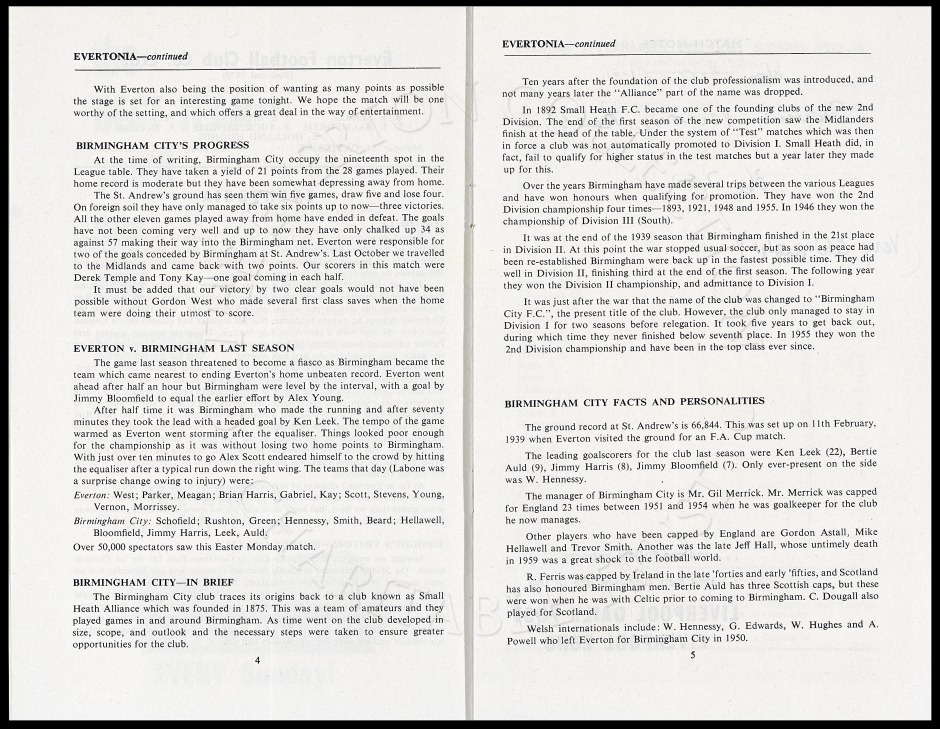 EVERTONIA—continued

With Everton also being the position of wanting as many points as possible the stage is set for an interesting game tonight. We hope the match will be one worthy of the setting, and which offers a great deal in the way of entertainment.

BIRMINGHAM CITY'S PROGRESS

At the time of writing, Birmingham City occupy the nineteenth spot in the League table. They have taken a yield of 21 points from the 28 games played. Their home record is moderate but they have been somewhat depressing away from home.

The St. Andrew's ground has seen them win five games, draw five and lose four. On foreign soil they have only managed to take six points up to now—three victories. All the other eleven games played away from home have ended in defeat. The goals have not been coming very well and up to now they have only chalked up 34 as against 57 making their way into the Birmingham net. Everton were responsible for two of the goals conceded by Birmingham at St. Andrew's. Last October we travelled to the Midlands and came back with two points. Our scorers in this match were Derek Temple and Tony Kay—one goal coming in each half.

It must be added that our victory by two clear goals would not have been possible without Gordon West who made several first class saves when the home team were doing their utmost to score.

EVERTON v. BIRMINGHAM LAST SEASON

The game last season threatened to become a fiasco as Birmingham became the team which came nearest to ending Everton's home unbeaten record. Everton went ahead after half an hour but Birmingham were level by the interval, with a goal by Jimmy Bloomfield to equal the earlier effort by Alex Young.

After half time it was Birmingham who made the running and after seventy minutes they took the lead with a headed goal by Ken Leek. The tempo of the game warmed as Everton went storming after the equaliser. Things looked poor enough for the championship as it was without losing two home points to Birmingham. With just over ten minutes to go Alex Scott endeared himself to the crowd by hitting the equaliser after a typical run down the right wing. The teams that day (Labone was a surprise change owing to injury) were:

Everton: West; Parker, Meagan; Brian Harris, Gabriel, Kay; Scott, Stevens, Young, Vernon, Morrissey.

Birmingham City: Schofield; Rushton, Green; Hennessy, Smith, Beard; Hellawell, Bloomfield, Jimmy Harris, Leek, Auld.

Over 50,000 spectators saw this Easter Monday match.

BIRMINGHAM CITY—IN BRIEF

The Birmingham City club traces its origins back to a club known as Small Heath Alliance which was founded in 1875. This was a team of amateurs and they played games in and around Birmingham. As time went on the club developed in size, scope, and outlook and the necessary steps were taken to ensure greater opportunities for the club.

4

EVERTONIA—continued

Ten years after the foundation of the club professionalism was introduced, and not many years later the "Alliance" part of the name was dropped.

In 1892 Small Heath F.C. became one of the founding clubs of the new 2nd Division. The end of the first season of the new competition saw the Midlanders finish at the head of the table. Under the system of "Test" matches which was then in force a club was not automatically promoted to Division I. Small Heath did, in fact, fail to qualify for higher status in the test matches but a year later they made up for this.

Over the years Birmingham have made several trips between the various Leagues and have won honours when qualifying for promotion. They have won the 2nd Division championship four times—1893, 1921, 1948 and 1955. In 1946 they won the championship of Division III (South).

It was at the end of the 1939 season that Birmingham finished in the 21st place in Division II. At this point the war stopped usual soccer, but as soon as peace had been re-established Birmingham were back up in the fastest possible time. They did well in Division II, finishing third at the end of the first season. The following year they won the Division II championship, and admittance to Division I.

It was just after the war that the name of the club was changed to "Birmingham City F.C.", the present title of the club. However, the club only managed to stay in Division I for two seasons before relegation. It took five years to get back out, during which time they never finished below seventh place. In 1955 they won the 2nd Division championship and have been in the top class ever since.

BIRMINGHAM CITY FACTS AND PERSONALITIES

The ground record at St. Andrew's is 66,844. This was set up on 11th February, 1939 when Everton visited the ground for an F.A. Cup match.

The leading goalscorers for the club last season were Ken Leek (22), Bertie Auld (9), Jimmy Harris (8), Jimmy Bloomfield (7). Only ever-present on the side was W. Hennessy.

The manager of Birmingham City is Mr. Gil Merrick. Mr. Merrick was capped for England 23 times between 1951 and 1954 when he was goalkeeper for the club he now manages.

Other players who have been capped by England are Gordon Astall, Mike Hellawell and Trevor Smith. Another was the late Jeff Hall, whose untimely death in 1959 was a great shock to the football world.

R. Ferris was capped by Ireland in the late 'forties and early 'fifties, and Scotland has also honoured Birmingham men. Bertie Auld has three Scottish caps, but these were won when he was with Celtic prior to coming to Birmingham. C. Dougall also played for Scotland.

Welsh internationals include: W. Hennessy, G. Edwards, W. Hughes and A. Powell who left Everton for Birmingham City in 1950.

5